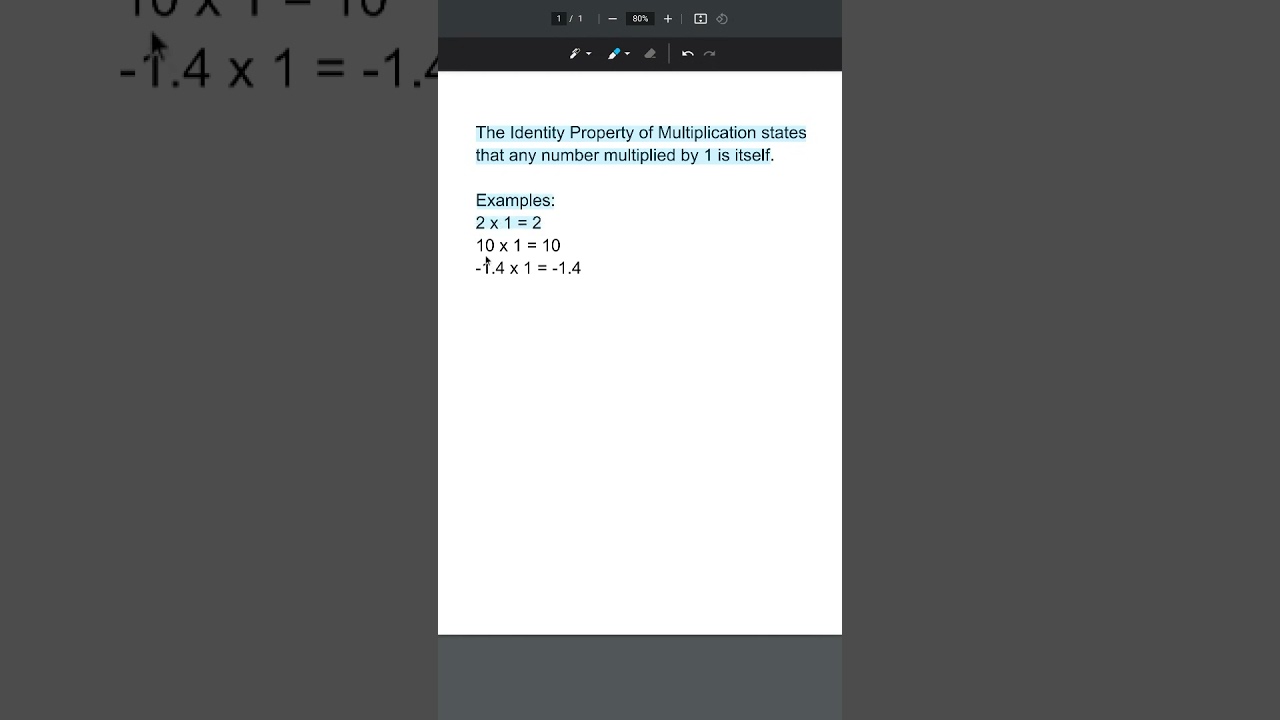 10 x 1 = 10
-1.4 x 1 = -1.4

1 / 1 80%

The Identity Property of Multiplication states that any number multiplied by 1 is itself.

Examples:
2 x 1 = 2
10 x 1 = 10
-1.4 x 1 = -1.4